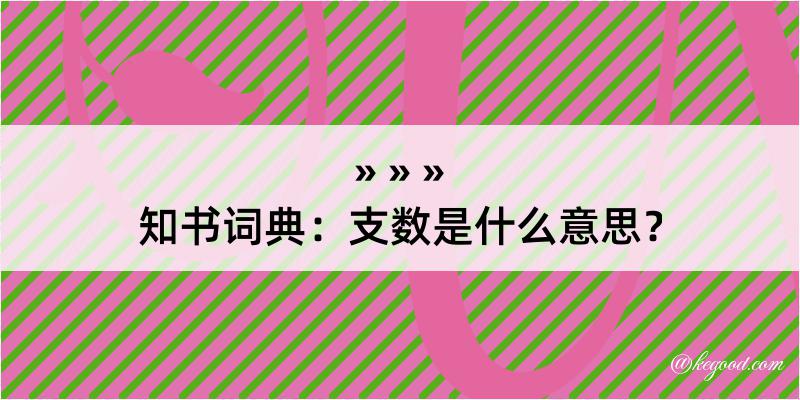 » » »
知书词典：支数是什么意思？

@kegood.com